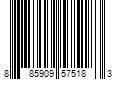 8 85909 57518 3